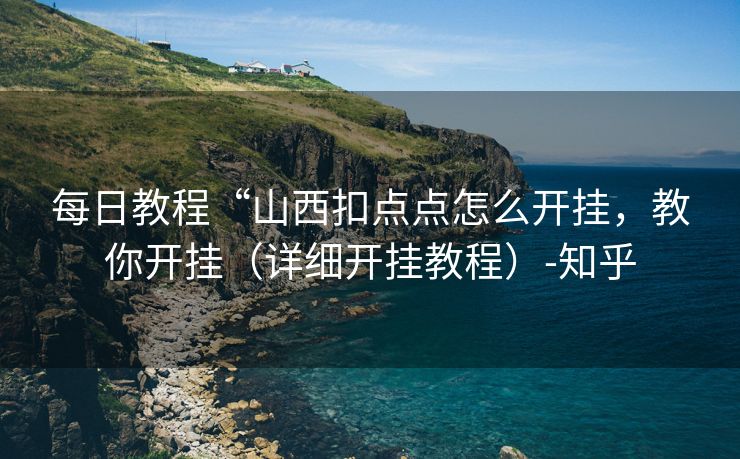 每日教程“山西扣点点怎么开挂，教你开挂（详细开挂教程）-知乎